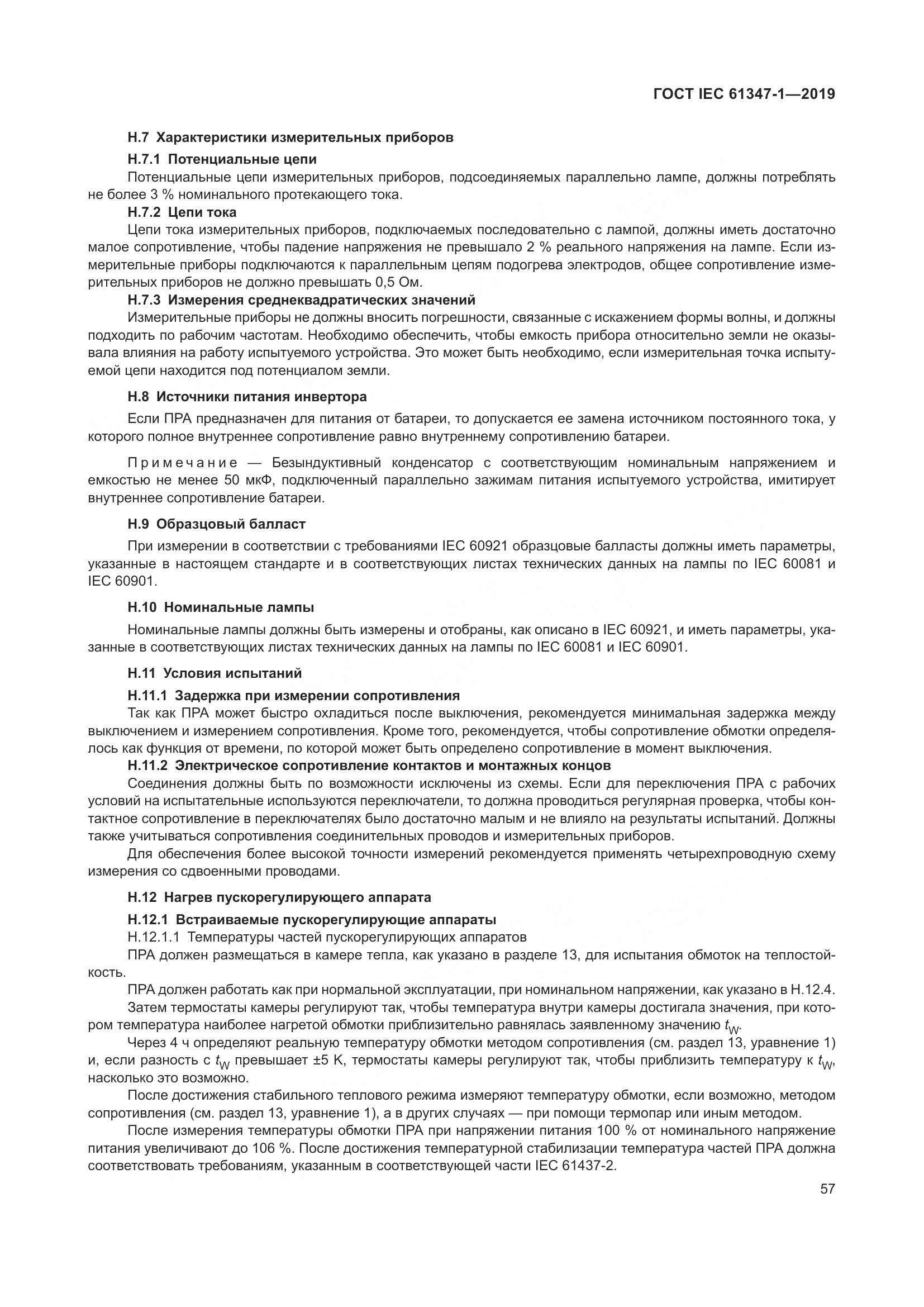 ГОСТ IEC 61347-1—2019

Н.7 Характеристики измерительных приборов

Н.7.1 Потенциальные цепи

Потенциальные цепи измерительных приборов, подсоединяемых параллельно лампе, должны потреблять не более 3 % номинального протекающего тока.

Н.7.2 Цепи тока

Цепи тока измерительных приборов, подключаемых последовательно с лампой, должны иметь достаточно малое сопротивление, чтобы падение напряжения не превышало 2 % реального напряжения на лампе. Если измерительные приборы подключаются к параллельным цепям подогрева электродов, общее сопротивление измерительных приборов не должно превышать 0,5 Ом.

Н.7.3 Измерения среднеквадратических значений

Измерительные приборы не должны вносить погрешности, связанные с искажением формы волны, и должны подходить по рабочим частотам. Необходимо обеспечить, чтобы емкость прибора относительно земли не оказывала влияния на работу испытуемого устройства. Это может быть необходимо, если измерительная точка испытуемой цепи находится под потенциалом земли.

Н.8 Источники питания инвертора

Если ПРА предназначен для питания от батареи, то допускается ее замена источником постоянного тока, у которого полное внутреннее сопротивление равно внутреннему сопротивлению батареи.

Примечание — Безындуктивный конденсатор с соответствующим номинальным напряжением и емкостью не менее 50 мкФ, подключенный параллельно зажимам питания испытуемого устройства, имитирует внутреннее сопротивление батареи.

Н.9 Образцовый балласт

При измерении в соответствии с требованиями IEC 60921 образцовые балласты должны иметь параметры, указанные в настоящем стандарте и в соответствующих листах технических данных на лампы по IEC 60081 и IEC 60901.

Н.10 Номинальные лампы

Номинальные лампы должны быть измерены и отобраны, как описано в IEC 60921, и иметь параметры, указанные в соответствующих листах технических данных на лампы по IEC 60081 и IEC 60901.

Н.11 Условия испытаний

Н.11.1 Задержка при измерении сопротивления

Так как ПРА может быстро охладиться после выключения, рекомендуется минимальная задержка между выключением и измерением сопротивления. Кроме того, рекомендуется, чтобы сопротивление обмотки определялось как функция от времени, по которой может быть определено сопротивление в момент выключения.

Н.11.2 Электрическое сопротивление контактов и монтажных концов

Соединения должны быть по возможности исключены из схемы. Если для переключения ПРА с рабочих условий на испытательные используются переключатели, то должна проводиться регулярная проверка, чтобы контактное сопротивление в переключателях было достаточно малым и не влияло на результаты испытаний. Должны также учитываться сопротивления соединительных проводов и измерительных приборов.

Для обеспечения более высокой точности измерений рекомендуется применять четырехпроводную схему измерения со сдвоенными проводами.

Н.12 Нагрев пускорегулирующего аппарата

Н.12.1 Встраиваемые пускорегулирующие аппараты

Н.12.1.1 Температуры частей пускорегулирующих аппаратов

ПРА должен размещаться в камере тепла, как указано в разделе 13, для испытания обмоток на теплостойкость.

ПРА должен работать как при нормальной эксплуатации, при номинальном напряжении, как указано в Н.12.4.

Затем термостаты камеры регулируют так, чтобы температура внутри камеры достигала значения, при котором температура наиболее нагретой обмотки приблизительно равнялась заявленному значению $t_W$.

Через 4 ч определяют реальную температуру обмотки методом сопротивления (см. раздел 13, уравнение 1) и, если разность с $t_W$ превышает ±5 K, термостаты камеры регулируют так, чтобы приблизить температуру к $t_W$, насколько это возможно.

После достижения стабильного теплового режима измеряют температуру обмотки, если возможно, методом сопротивления (см. раздел 13, уравнение 1), а в других случаях — при помощи термопар или иным методом.

После измерения температуры обмотки ПРА при напряжении питания 100 % от номинального напряжение питания увеличивают до 106 %. После достижения температурной стабилизации температура частей ПРА должна соответствовать требованиям, указанным в соответствующей части IEC 61437-2.

57